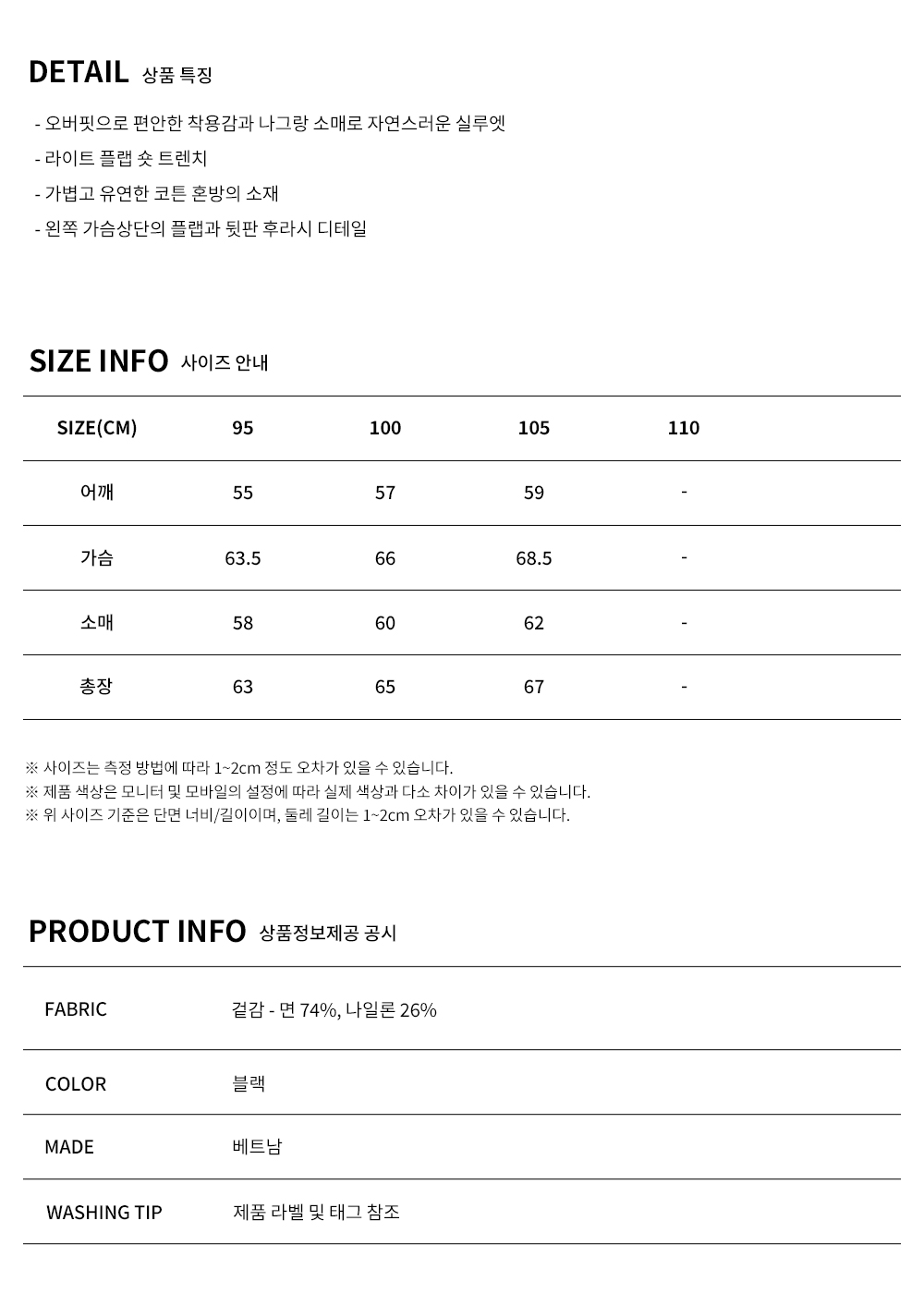 DETAIL 상품 특징

- 오버핏으로 편안한 착용감과 나그랑 소매로 자연스러운 실루엣
- 라이트 플랩 숏 트렌치
- 가볍고 유연한 코튼 혼방의 소재
- 왼쪽 가슴상단의 플랩과 뒷판 후라시 디테일

SIZE INFO 사이즈 안내

| SIZE(CM) | 95 | 100 | 105 | 110 |
|---|---|---|---|---|
| 어깨 | 55 | 57 | 59 | - |
| 가슴 | 63.5 | 66 | 68.5 | - |
| 소매 | 58 | 60 | 62 | - |
| 총장 | 63 | 65 | 67 | - |

※ 사이즈는 측정 방법에 따라 1~2cm 정도 오차가 있을 수 있습니다.
※ 제품 색상은 모니터 및 모바일의 설정에 따라 실제 색상과 다소 차이가 있을 수 있습니다.
※ 위 사이즈 기준은 단면 너비/길이이며, 둘레 길이는 1~2cm 오차가 있을 수 있습니다.

PRODUCT INFO 상품정보제공 공시

FABRIC 겉감 - 면 74%, 나일론 26%

COLOR 블랙

MADE 베트남

WASHING TIP 제품 라벨 및 태그 참조